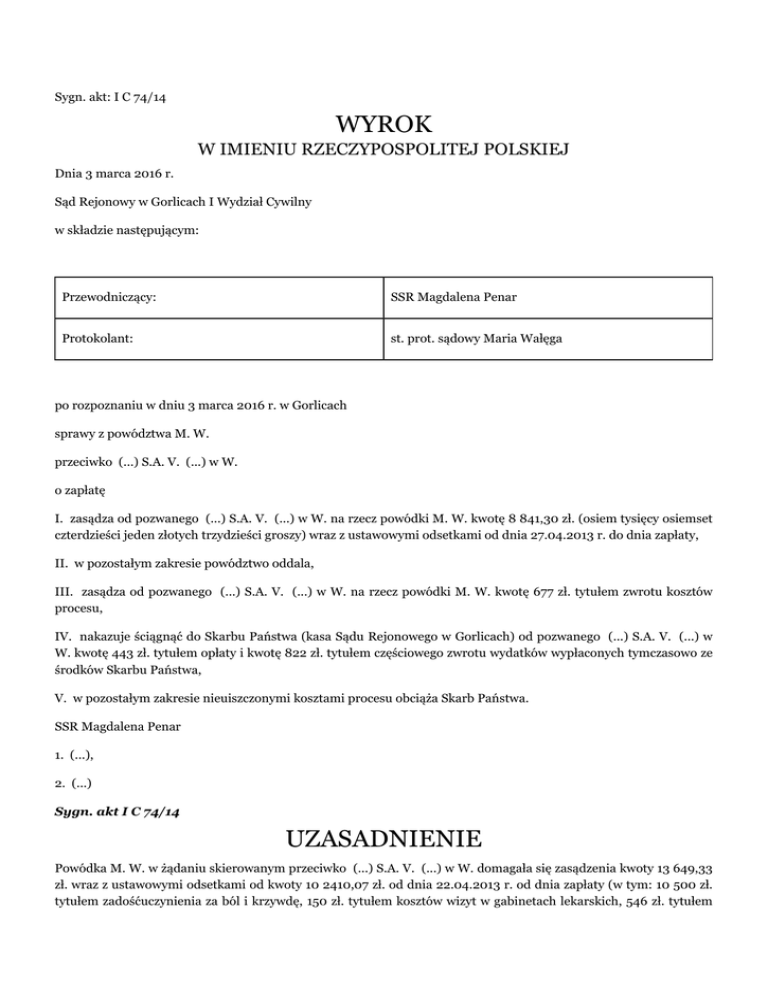 Sygn. akt: I C 74/14

WYROK

W IMIENIU RZECZYPOSPOLITEJ POLSKIEJ

Dnia 3 marca 2016 r.

Sąd Rejonowy w Gorlicach I Wydział Cywilny

w składzie następującym:

| Przewodniczący: | SSR Magdalena Penar |
|---|---|
| Protokolant: | st. prot. sądowy Maria Wałęga |

po rozpoznaniu w dniu 3 marca 2016 r. w Gorlicach

sprawy z powództwa M. W.

przeciwko (...) S.A. V. (...) w W.

o zapłatę

I. zasądza od pozwanego (...) S.A. V. (...) w W. na rzecz powódki M. W. kwotę 8 841,30 zł. (osiem tysięcy osiemset czterdzieści jeden złotych trzydzieści groszy) wraz z ustawowymi odsetkami od dnia 27.04.2013 r. do dnia zapłaty,

II. w pozostałym zakresie powództwo oddala,

III. zasądza od pozwanego (...) S.A. V. (...) w W. na rzecz powódki M. W. kwotę 677 zł. tytułem zwrotu kosztów procesu,

IV. nakazuje ściągnąć do Skarbu Państwa (kasa Sądu Rejonowego w Gorlicach) od pozwanego (...) S.A. V. (...) w W. kwotę 443 zł. tytułem opłaty i kwotę 822 zł. tytułem częściowego zwrotu wydatków wypłaconych tymczasowo ze środków Skarbu Państwa,

V. w pozostałym zakresie nieuiszczonymi kosztami procesu obciąża Skarb Państwa.

SSR Magdalena Penar

1. (...),

2. (...)

Sygn. akt I C 74/14

UZASADNIENIE

Powódka M. W. w żądaniu skierowanym przeciwko (...) S.A. V. (...) w W. domagała się zasądzenia kwoty 13 649,33 zł. wraz z ustawowymi odsetkami od kwoty 10 2410,07 zł. od dnia 22.04.2013 r. od dnia zapłaty (w tym: 10 500 zł. tytułem zadośćuczynienia za ból i krzywdę, 150 zł. tytułem kosztów wizyt w gabinetach lekarskich, 546 zł. tytułem